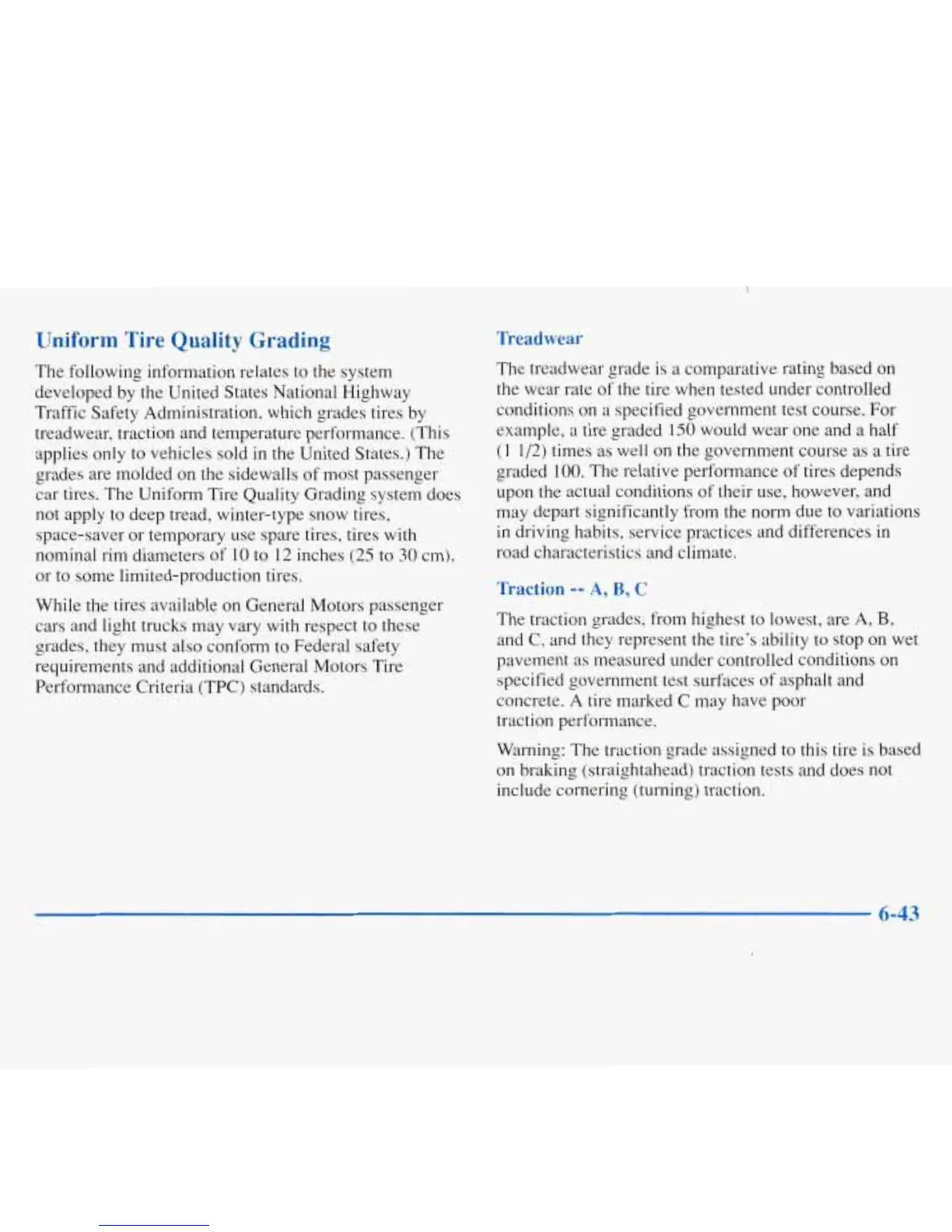 Uniform Tire Quality Grading

The following information relates to the system developed by the United States National Highway Traffic Safety Administration, which grades tires by treadwear, traction and temperature performance. (This applies only to vehicles sold in the United States.) The grades are molded on the sidewalls of most passenger car tires. The Uniform Tire Quality Grading system does not apply to deep tread, winter-type snow tires, space-saver or temporary use spare tires, tires with nominal rim diameters of 10 to 12 inches (25 to 30 cm), or to some limited-production tires.

While the tires available on General Motors passenger cars and light trucks may vary with respect to these grades, they must also conform to Federal safety requirements and additional General Motors Tire Performance Criteria (TPC) standards.

Treadwear

The treadwear grade is a comparative rating based on the wear rate of the tire when tested under controlled conditions on a specified government test course. For example, a tire graded 150 would wear one and a half (1 1/2) times as well on the government course as a tire graded 100. The relative performance of tires depends upon the actual conditions of their use, however, and may depart significantly from the norm due to variations in driving habits, service practices and differences in road characteristics and climate.

Traction -- A, B, C

The traction grades, from highest to lowest, are A, B, and C, and they represent the tire's ability to stop on wet pavement as measured under controlled conditions on specified government test surfaces of asphalt and concrete. A tire marked C may have poor traction performance.

Warning: The traction grade assigned to this tire is based on braking (straightahead) traction tests and does not include cornering (turning) traction.

6-43